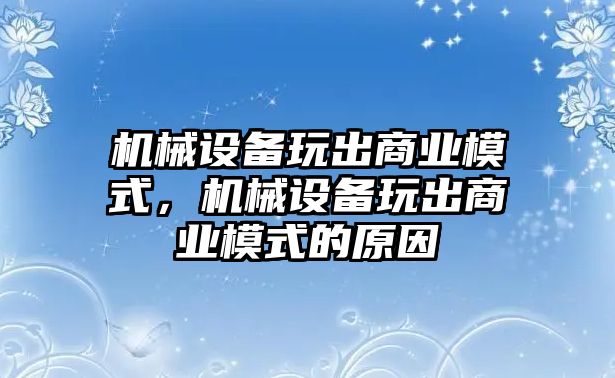 机械设备玩出商业模式，机械设备玩出商业模式的原因